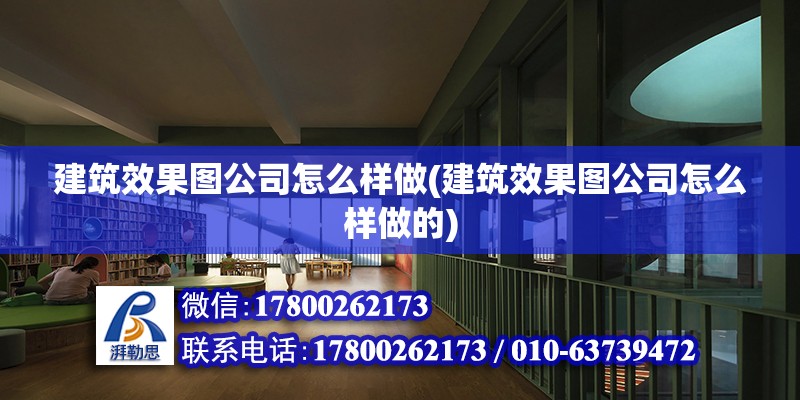 建筑效果图公司怎么样做(建筑效果图公司怎么样做的)

湃勒思

微信：17800262173

联系电话：17800262173 / 010-63739472